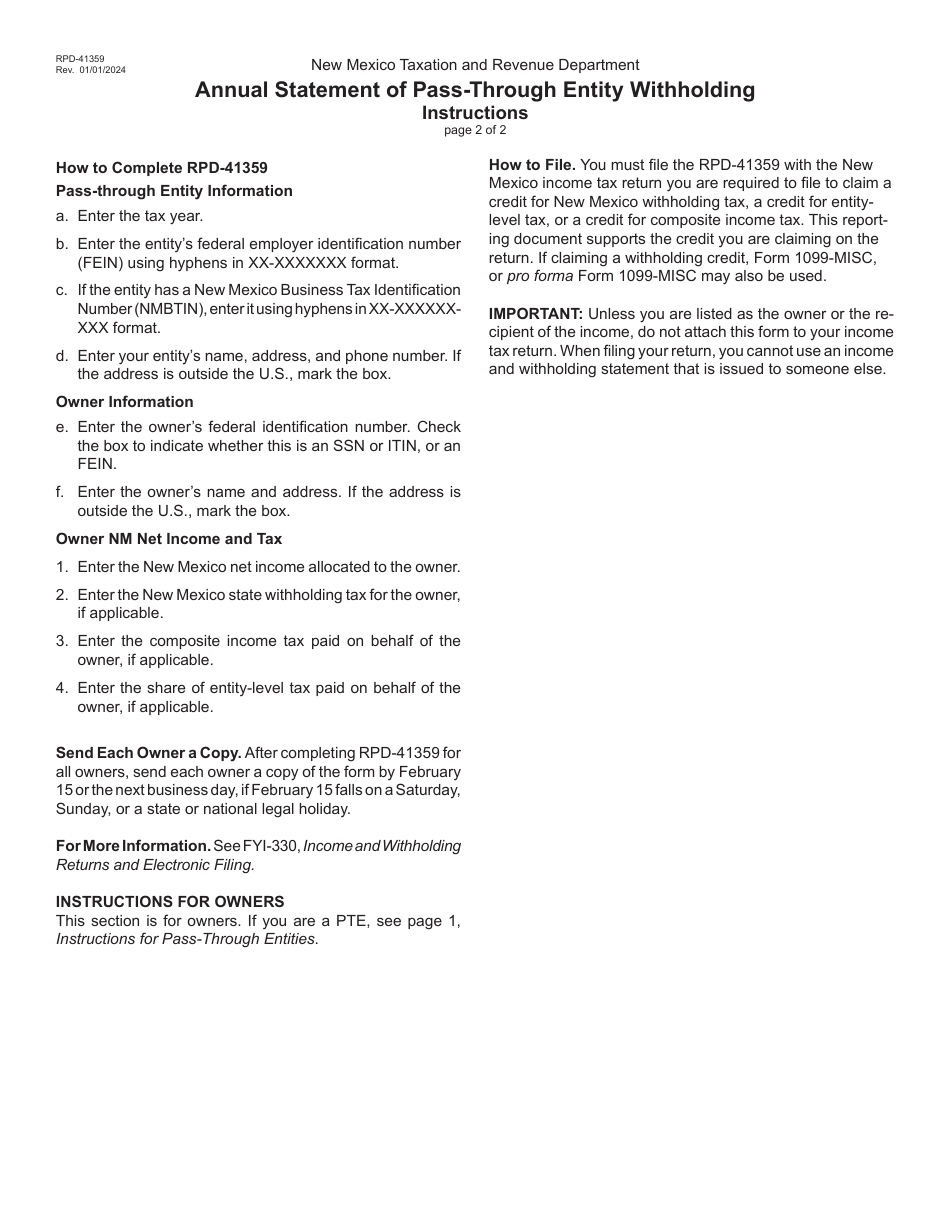 RPD-41359
Rev. 01/01/2024

New Mexico Taxation and Revenue Department

Annual Statement of Pass-Through Entity Withholding

Instructions

page 2 of 2

How to Complete RPD-41359

Pass-through Entity Information

a. Enter the tax year.

b. Enter the entity's federal employer identification number (FEIN) using hyphens in XX-XXXXXXX format.

c. If the entity has a New Mexico Business Tax Identification Number (NMBTIN), enter it using hyphens in XX-XXXXXX-XXX format.

d. Enter your entity's name, address, and phone number. If the address is outside the U.S., mark the box.

Owner Information

e. Enter the owner's federal identification number. Check the box to indicate whether this is an SSN or ITIN, or an FEIN.

f. Enter the owner's name and address. If the address is outside the U.S., mark the box.

Owner NM Net Income and Tax

1. Enter the New Mexico net income allocated to the owner.

2. Enter the New Mexico state withholding tax for the owner, if applicable.

3. Enter the composite income tax paid on behalf of the owner, if applicable.

4. Enter the share of entity-level tax paid on behalf of the owner, if applicable.

Send Each Owner a Copy. After completing RPD-41359 for all owners, send each owner a copy of the form by February 15 or the next business day, if February 15 falls on a Saturday, Sunday, or a state or national legal holiday.

For More Information. See FYI-330, Income and Withholding Returns and Electronic Filing.

INSTRUCTIONS FOR OWNERS
This section is for owners. If you are a PTE, see page 1, Instructions for Pass-Through Entities.

How to File. You must file the RPD-41359 with the New Mexico income tax return you are required to file to claim a credit for New Mexico withholding tax, a credit for entity-level tax, or a credit for composite income tax. This reporting document supports the credit you are claiming on the return. If claiming a withholding credit, Form 1099-MISC, or pro forma Form 1099-MISC may also be used.

IMPORTANT: Unless you are listed as the owner or the recipient of the income, do not attach this form to your income tax return. When filing your return, you cannot use an income and withholding statement that is issued to someone else.